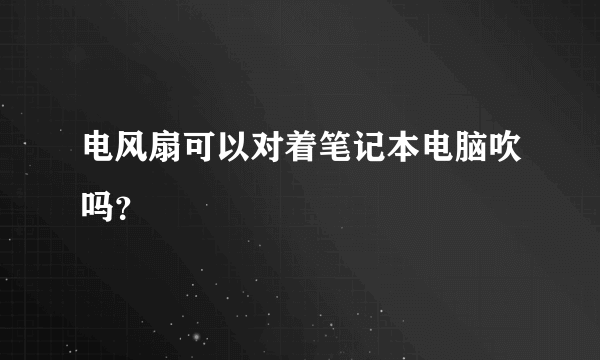 电风扇可以对着笔记本电脑吹吗?